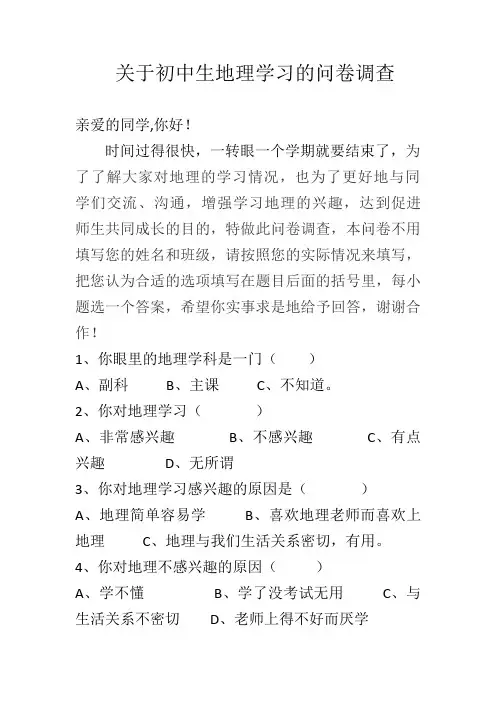 关于初中生地理学习的问卷调查

亲爱的同学,你好！

时间过得很快，一转眼一个学期就要结束了，为了了解大家对地理的学习情况，也为了更好地与同学们交流、沟通，增强学习地理的兴趣，达到促进师生共同成长的目的，特做此问卷调查，本问卷不用填写您的姓名和班级，请按照您的实际情况来填写，把您认为合适的选项填写在题目后面的括号里，每小题选一个答案，希望你实事求是地给予回答，谢谢合作！

1、你眼里的地理学科是一门（ ）

A、副科 B、主课 C、不知道。

2、你对地理学习（ ）

A、非常感兴趣 B、不感兴趣 C、有点兴趣 D、无所谓

3、你对地理学习感兴趣的原因是（ ）

A、地理简单容易学 B、喜欢地理老师而喜欢上地理 C、地理与我们生活关系密切，有用。

4、你对地理不感兴趣的原因（ ）

A、学不懂 B、学了没考试无用 C、与生活关系不密切 D、老师上得不好而厌学